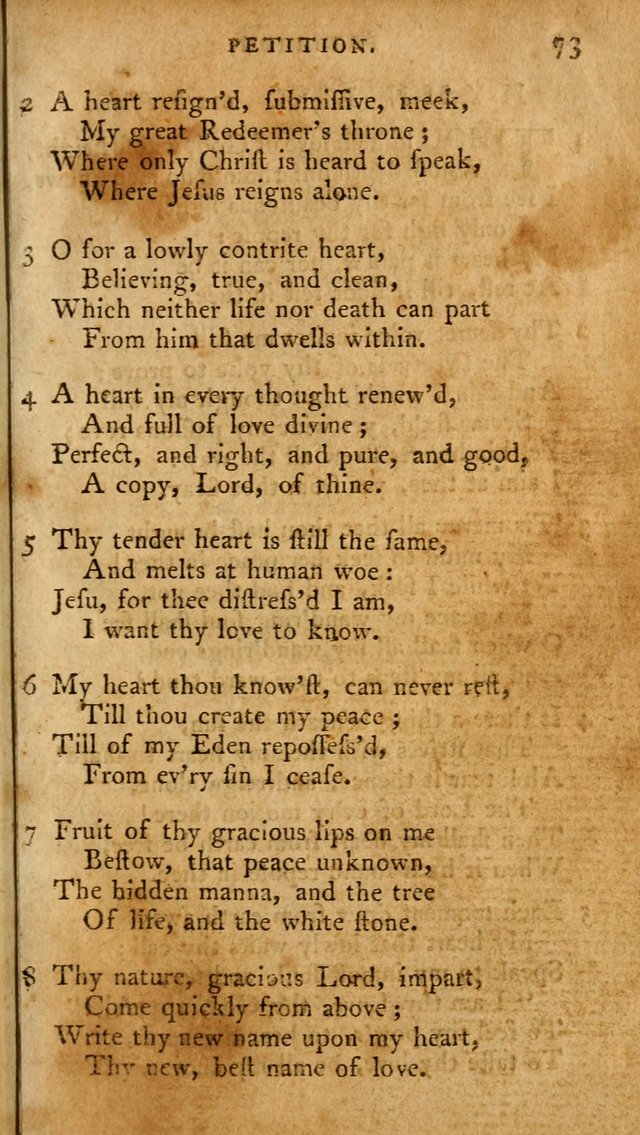 PETITION. 73

2 A heart resign'd, submissive, meek,
My great Redeemer's throne;
Where only Christ is heard to speak,
Where Jesus reigns alone.

3 O for a lowly contrite heart,
Believing, true, and clean,
Which neither life nor death can part
From him that dwells within.

4 A heart in every thought renew'd,
And full of love divine;
Perfect, and right, and pure, and good,
A copy, Lord, of thine.

5 Thy tender heart is still the same,
And melts at human woe:
Jesu, for thee distress'd I am,
I want thy love to know.

6 My heart thou know'st, can never rest,
Till thou create my peace;
Till of my Eden repossess'd,
From ev'ry sin I cease.

7 Fruit of thy gracious lips on me
Bestow, that peace unknown,
The hidden manna, and the tree
Of life, and the white stone.

8 Thy nature, gracious Lord, impart,
Come quickly from above;
Write thy new name upon my heart,
Thy new, best name of love.